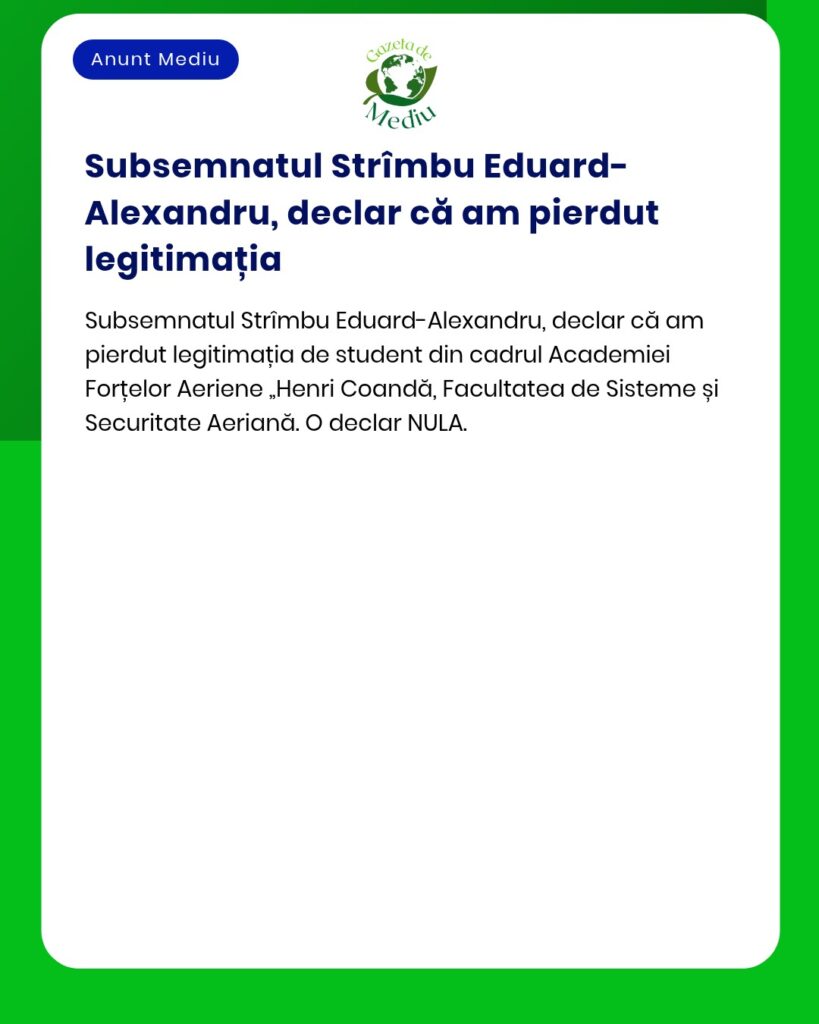 Anunt Mediu

Gazeta de Mediu

Subsemnatul Strîmbu Eduard-Alexandru, declar că am pierdut legitimația

Subsemnatul Strîmbu Eduard-Alexandru, declar că am pierdut legitimația de student din cadrul Academiei Forțelor Aeriene „Henri Coandă, Facultatea de Sisteme și Securitate Aeriană. O declar NULA.